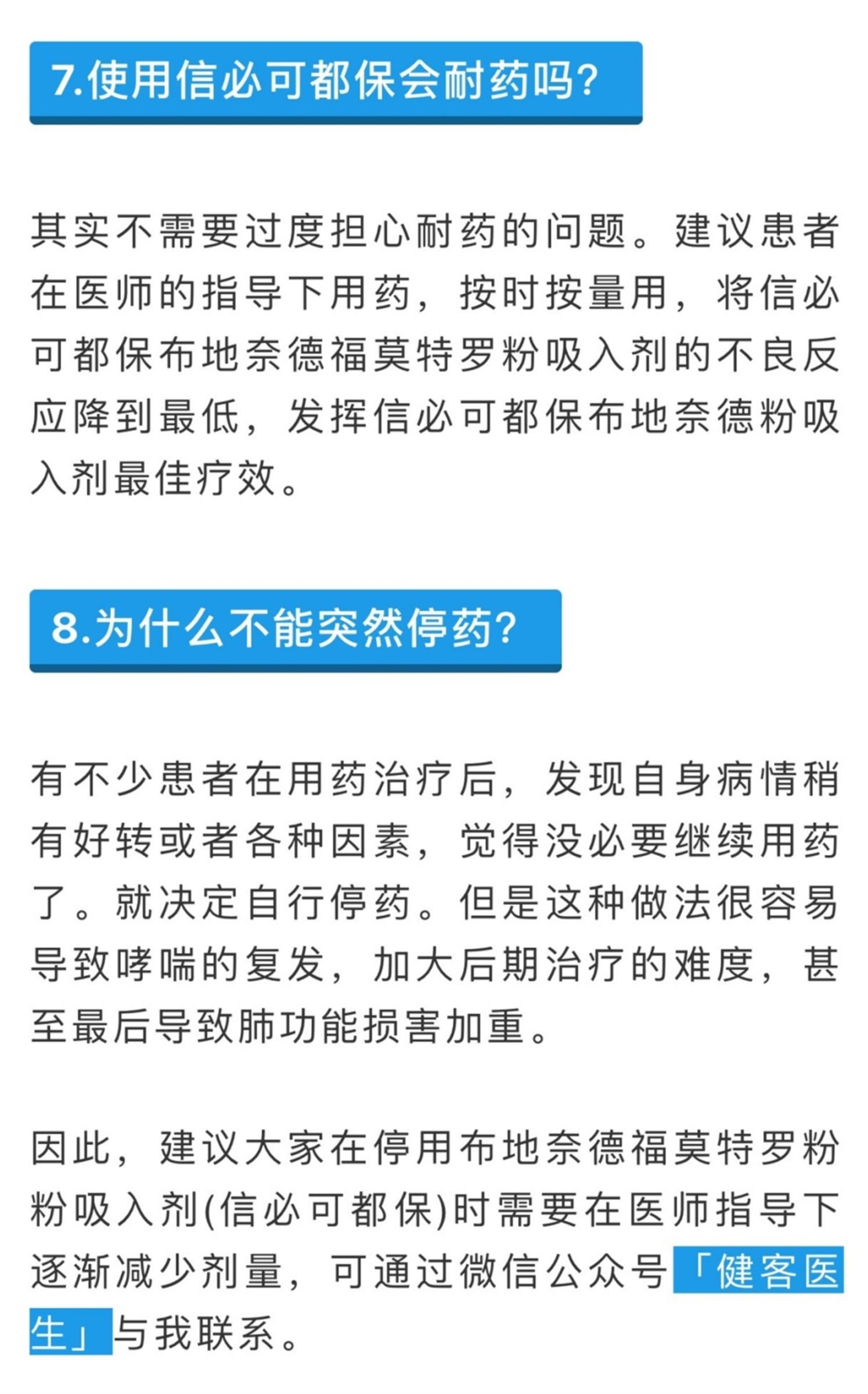 7.使用信必可都保会耐药吗？

其实不需要过度担心耐药的问题。建议患者在医师的指导下用药，按时按量用，将信必可都保布地奈德福莫特罗粉吸入剂的不良反应降到最低，发挥信必可都保布地奈德粉吸入剂最佳疗效。

8.为什么不能突然停药？

有不少患者在用药治疗后，发现自身病情稍有好转或者各种因素，觉得没必要继续用药了。就决定自行停药。但是这种做法很容易导致哮喘的复发，加大后期治疗的难度，甚至最后导致肺功能损害加重。

因此，建议大家在停用布地奈德福莫特罗粉粉吸入剂(信必可都保)时需要在医师指导下逐渐减少剂量，可通过微信公众号「健客医生」与我联系。